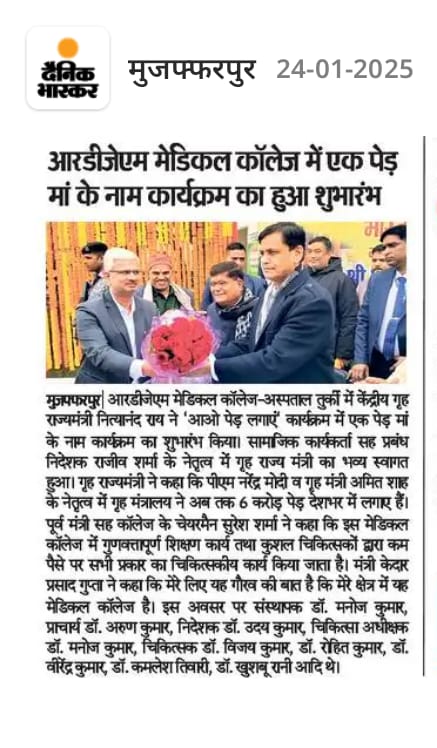 दैनिक भास्कर

मुजफ्फरपुर 24-01-2025

आरडीजेएम मेडिकल कॉलेज में एक पेड़ मां के नाम कार्यक्रम का हुआ शुभारंभ

मुजफ्फरपुर| आरडीजेएम मेडिकल कॉलेज-अस्पताल तुर्की में केंद्रीय गृह राज्यमंत्री नित्यानंद राय ने 'आओ पेड़ लगाएं' कार्यक्रम में एक पेड़ मां के नाम कार्यक्रम का शुभारंभ किया। सामाजिक कार्यकर्ता सह प्रबंध निदेशक राजीव शर्मा के नेतृत्व में गृह राज्य मंत्री का भव्य स्वागत हुआ। गृह राज्यमंत्री ने कहा कि पीएम नरेंद्र मोदी व गृह मंत्री अमित शाह के नेतृत्व में गृह मंत्रालय ने अब तक 6 करोड़ पेड़ देशभर में लगाए हैं। पूर्व मंत्री सह कॉलेज के चेयरमैन सुरेश शर्मा ने कहा कि इस मेडिकल कॉलेज में गुणवत्तापूर्ण शिक्षण कार्य तथा कुशल चिकित्सकों द्वारा कम पैसे पर सभी प्रकार का चिकित्सकीय कार्य किया जाता है। मंत्री केदार प्रसाद गुप्ता ने कहा कि मेरे लिए यह गौरव की बात है कि मेरे क्षेत्र में यह मेडिकल कॉलेज है। इस अवसर पर संस्थापक डॉ. मनोज कुमार, प्राचार्य डॉ. अरुण कुमार, निदेशक डॉ. उदय कुमार, चिकित्सा अधीक्षक डॉ. मनोज कुमार, चिकित्सक डॉ. विजय कुमार, डॉ. रोहित कुमार, डॉ. वीरेंद्र कुमार, डॉ. कमलेश तिवारी, डॉ. खुशबू रानी आदि थे।